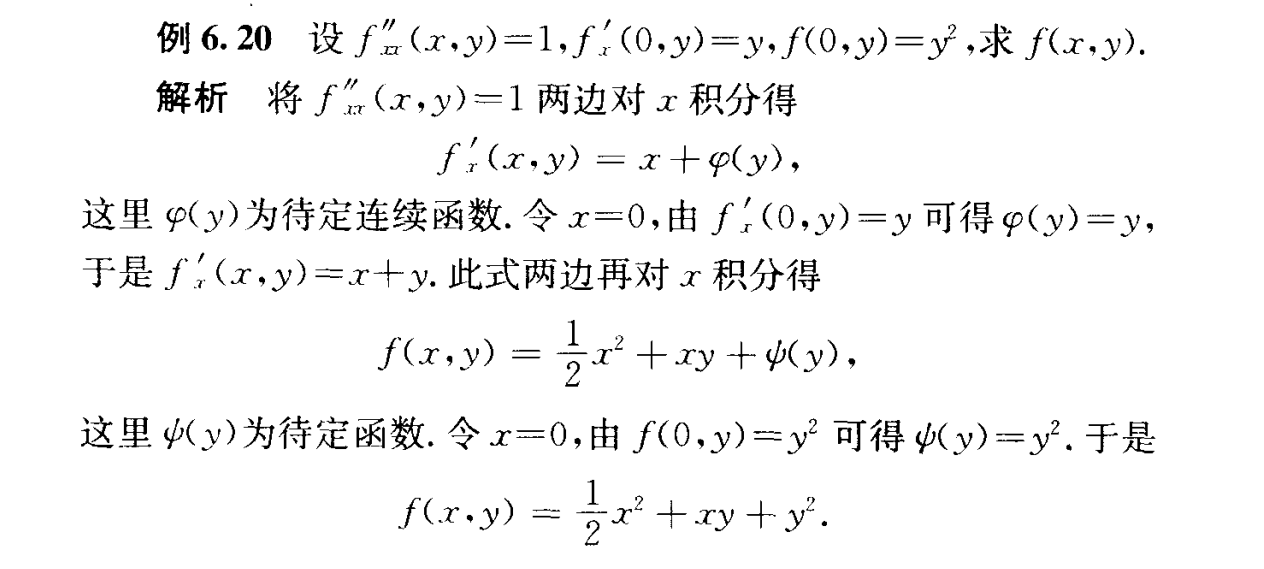 例6.20 设$f''_{xx}(x,y)=1$,$f'_x(0,y)=y$,$f(0,y)=y^2$,求$f(x,y)$.

解析 将$f''_{xx}(x,y)=1$两边对$x$积分得

$f'_x(x,y)=x+\varphi(y)$,

这里$\varphi(y)$为待定连续函数.令$x=0$,由$f'_x(0,y)=y$可得$\varphi(y)=y$,于是$f'_x(x,y)=x+y$.此式两边再对$x$积分得

$f(x,y)=\frac{1}{2}x^2+xy+\psi(y)$,

这里$\psi(y)$为待定函数.令$x=0$,由$f(0,y)=y^2$可得$\psi(y)=y^2$.于是

$f(x,y)=\frac{1}{2}x^2+xy+y^2$.